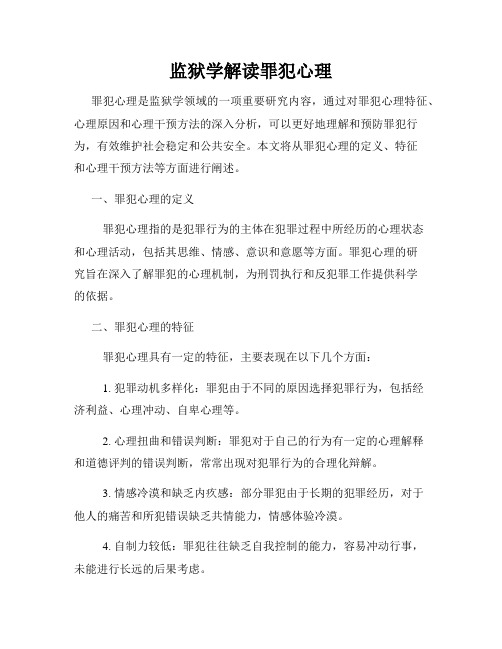 监狱学解读罪犯心理

罪犯心理是监狱学领域的一项重要研究内容，通过对罪犯心理特征、心理原因和心理干预方法的深入分析，可以更好地理解和预防罪犯行为，有效维护社会稳定和公共安全。本文将从罪犯心理的定义、特征和心理干预方法等方面进行阐述。

一、罪犯心理的定义

罪犯心理指的是犯罪行为的主体在犯罪过程中所经历的心理状态和心理活动，包括其思维、情感、意识和意愿等方面。罪犯心理的研究旨在深入了解罪犯的心理机制，为刑罚执行和反犯罪工作提供科学的依据。

二、罪犯心理的特征

罪犯心理具有一定的特征，主要表现在以下几个方面：

1. 犯罪动机多样化：罪犯由于不同的原因选择犯罪行为，包括经济利益、心理冲动、自卑心理等。

2. 心理扭曲和错误判断：罪犯对于自己的行为有一定的心理解释和道德评判的错误判断，常常出现对犯罪行为的合理化辩解。

3. 情感冷漠和缺乏内疚感：部分罪犯由于长期的犯罪经历，对于他人的痛苦和所犯错误缺乏共情能力，情感体验冷漠。

4. 自制力较低：罪犯往往缺乏自我控制的能力，容易冲动行事，未能进行长远的后果考虑。